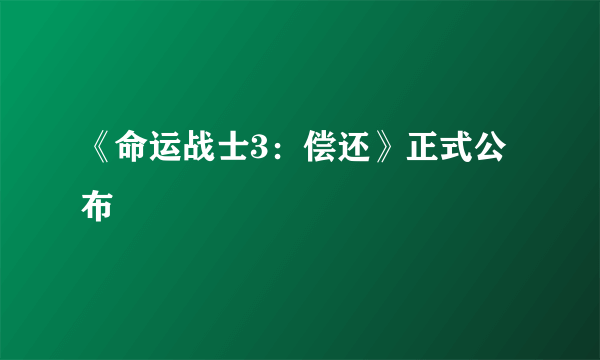 《命运战士3：偿还》正式公布